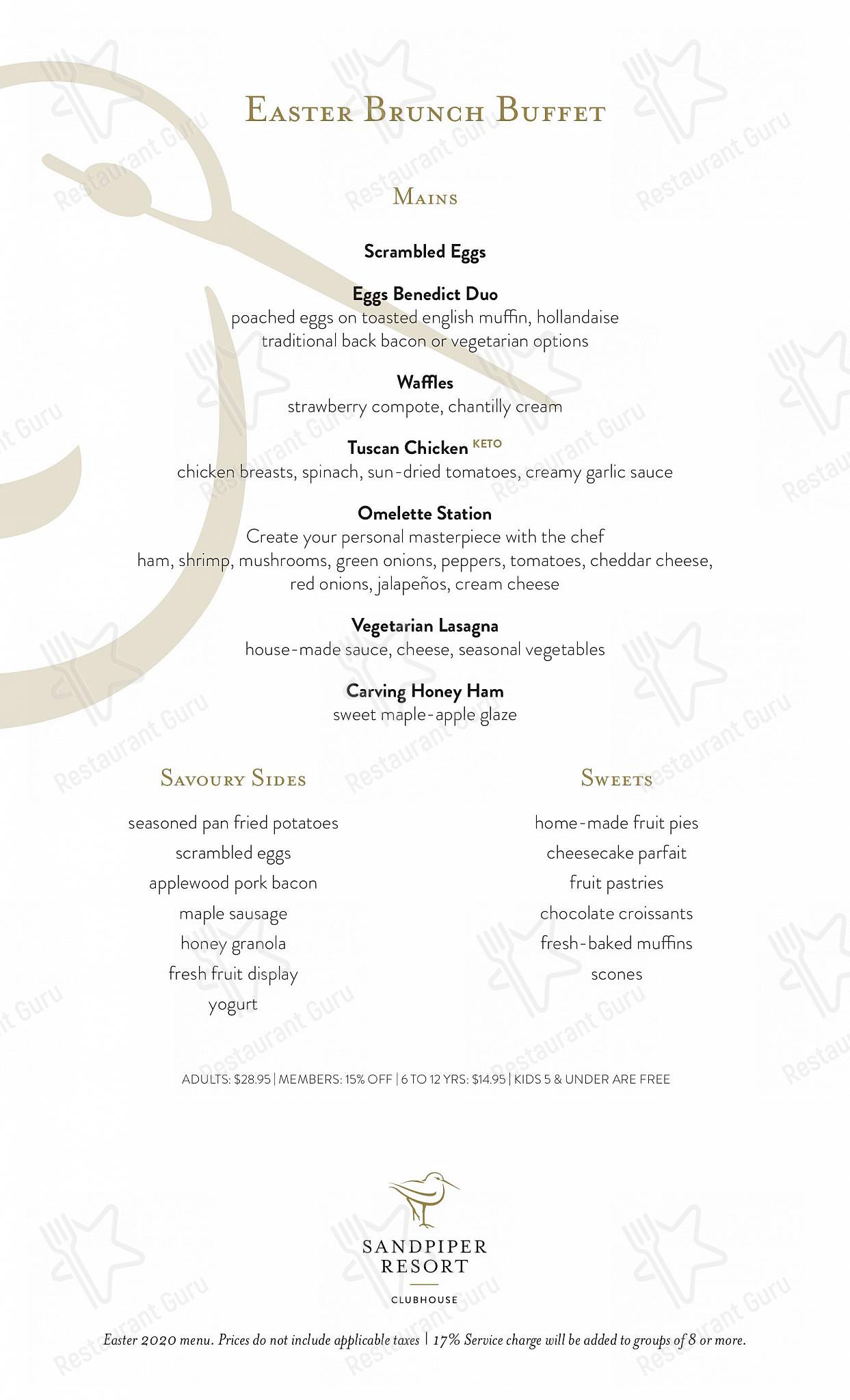 Easter Brunch Buffet

Mains

Scrambled Eggs

Eggs Benedict Duo
poached eggs on toasted english muffin, hollandaise
traditional back bacon or vegetarian options

Waffles
strawberry compote, chantilly cream

Tuscan Chicken KETO
chicken breasts, spinach, sun-dried tomatoes, creamy garlic sauce

Omelette Station
Create your personal masterpiece with the chef
ham, shrimp, mushrooms, green onions, peppers, tomatoes, cheddar cheese, red onions, jalapeños, cream cheese

Vegetarian Lasagna
house-made sauce, cheese, seasonal vegetables

Carving Honey Ham
sweet maple-apple glaze

Savoury Sides

seasoned pan fried potatoes
scrambled eggs
applewood pork bacon
maple sausage
honey granola
fresh fruit display
yogurt

Sweets

home-made fruit pies
cheesecake parfait
fruit pastries
chocolate croissants
fresh-baked muffins
scones

ADULTS: $28.95 | MEMBERS: 15% OFF | 6 TO 12 YRS: $14.95 | KIDS 5 & UNDER ARE FREE

SANDPIPER
RESORT
CLUBHOUSE

Easter 2020 menu. Prices do not include applicable taxes | 17% Service charge will be added to groups of 8 or more.

Restaurant Guru